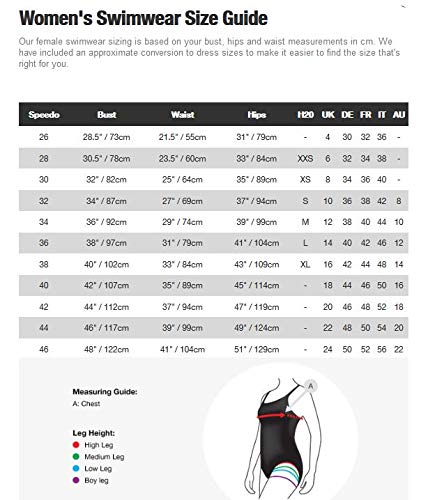 Women's Swimwear Size Guide

Our female swimwear sizing is based on your bust, hips and waist measurements in cm. We have included an approximate conversion to dress sizes to make it easier to find the size that's right for you.

| Speedo | Bust | Waist | Hips | H20 | UK | DE | FR | IT | AU |
|---|---|---|---|---|---|---|---|---|---|
| 26 | 28.5" / 73cm | 21.5" / 55cm | 31" / 79cm | - | 4 | 30 | 32 | 36 | - |
| 28 | 30.5" / 78cm | 23.5" / 60cm | 33" / 84cm | XXS | 6 | 32 | 34 | 38 | - |
| 30 | 32" / 82cm | 25" / 64cm | 35" / 89cm | XS | 8 | 34 | 36 | 40 | - |
| 32 | 34" / 87cm | 27" / 69cm | 37" / 94cm | S | 10 | 36 | 38 | 42 | 8 |
| 34 | 36" / 92cm | 29" / 74cm | 39" / 99cm | M | 12 | 38 | 40 | 44 | 10 |
| 36 | 38" / 97cm | 31" / 79cm | 41" / 104cm | L | 14 | 40 | 42 | 46 | 12 |
| 38 | 40" / 102cm | 33" / 84cm | 43" / 109cm | XL | 16 | 42 | 44 | 48 | 14 |
| 40 | 42" / 107cm | 35" / 89cm | 45" / 114cm | - | 18 | 44 | 46 | 50 | 16 |
| 42 | 44" / 112cm | 37" / 94cm | 47" / 119cm | - | 20 | 46 | 48 | 52 | 18 |
| 44 | 46" / 117cm | 39" / 99cm | 49" / 124cm | - | 22 | 48 | 50 | 54 | 20 |
| 46 | 48" / 122cm | 41" / 104cm | 51" / 129cm | - | 24 | 50 | 52 | 56 | 22 |

Measuring Guide:
A: Chest

Leg Height:
High Leg
Medium Leg
Low Leg
Boy leg

A